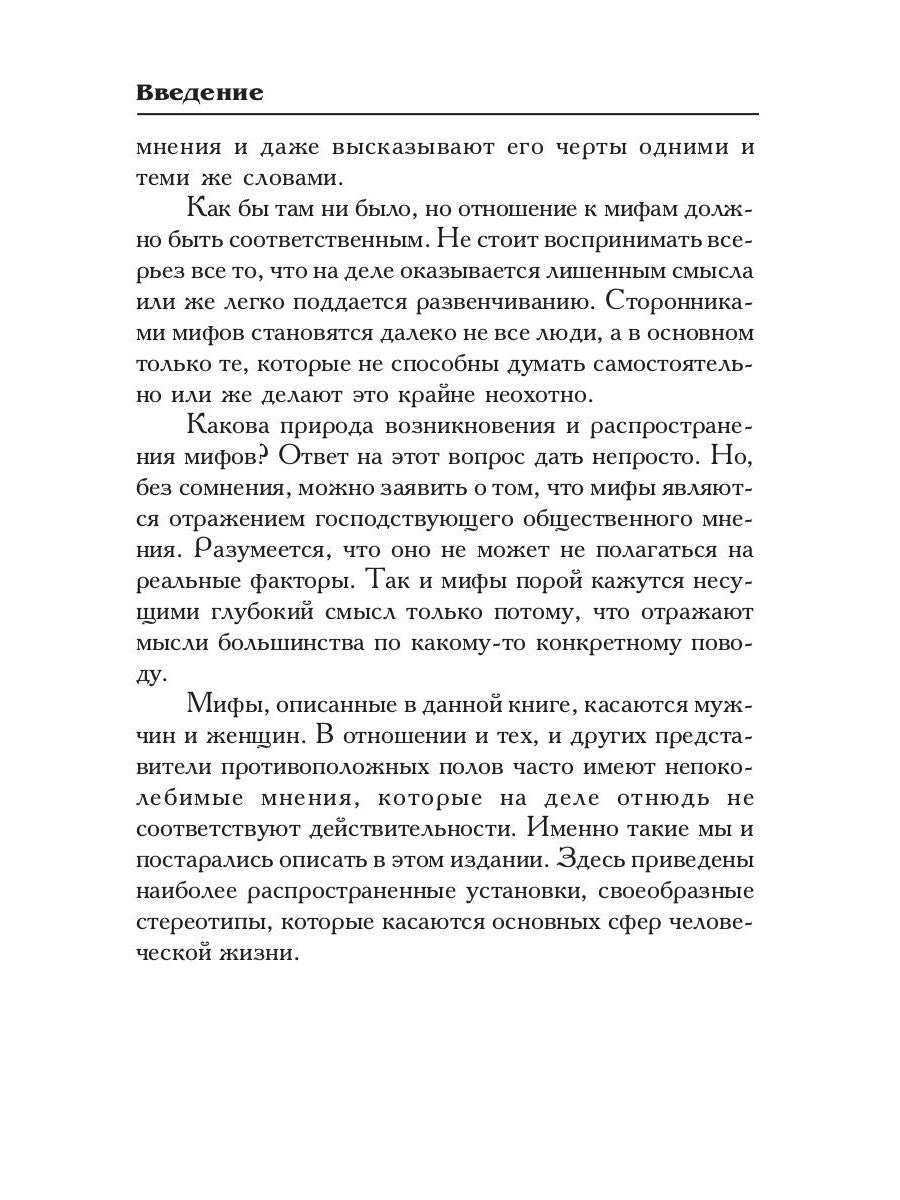 Введение

мнения и даже высказывают его черты одними и теми же словами.

Как бы там ни было, но отношение к мифам должно быть соответственным. Не стоит воспринимать всерьез все то, что на деле оказывается лишенным смысла или же легко поддается развенчиванию. Сторонниками мифов становятся далеко не все люди, а в основном только те, которые не способны думать самостоятельно или же делают это крайне неохотно.

Какова природа возникновения и распространения мифов? Ответ на этот вопрос дать непросто. Но, без сомнения, можно заявить о том, что мифы являются отражением господствующего общественного мнения. Разумеется, что оно не может не полагаться на реальные факторы. Так и мифы порой кажутся несущими глубокий смысл только потому, что отражают мысли большинства по какому-то конкретному поводу.

Мифы, описанные в данной книге, касаются мужчин и женщин. В отношении и тех, и других представители противоположных полов часто имеют непоколебимые мнения, которые на деле отнюдь не соответствуют действительности. Именно такие мы и постарались описать в этом издании. Здесь приведены наиболее распространенные установки, своеобразные стереотипы, которые касаются основных сфер человеческой жизни.